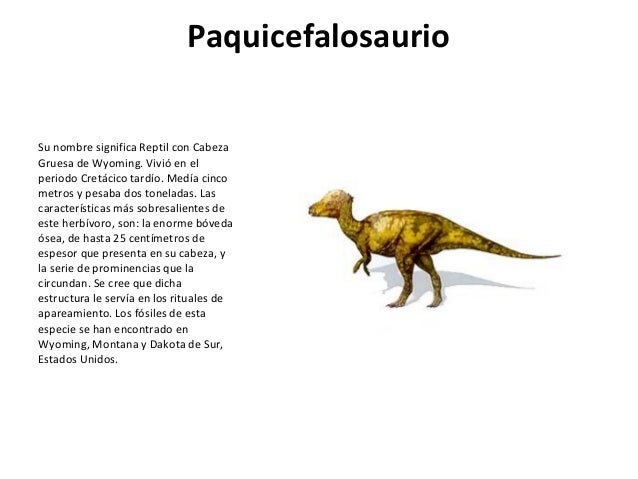 Paquicefalosaurio

Su nombre significa Reptil con Cabeza Gruesa de Wyoming. Vivió en el periodo Cretácico tardío. Medía cinco metros y pesaba dos toneladas. Las características más sobresalientes de este herbívoro, son: la enorme bóveda ósea, de hasta 25 centímetros de espesor que presenta en su cabeza, y la serie de prominencias que la circundan. Se cree que dicha estructura le servía en los rituales de apareamiento. Los fósiles de esta especie se han encontrado en Wyoming, Montana y Dakota de Sur, Estados Unidos.